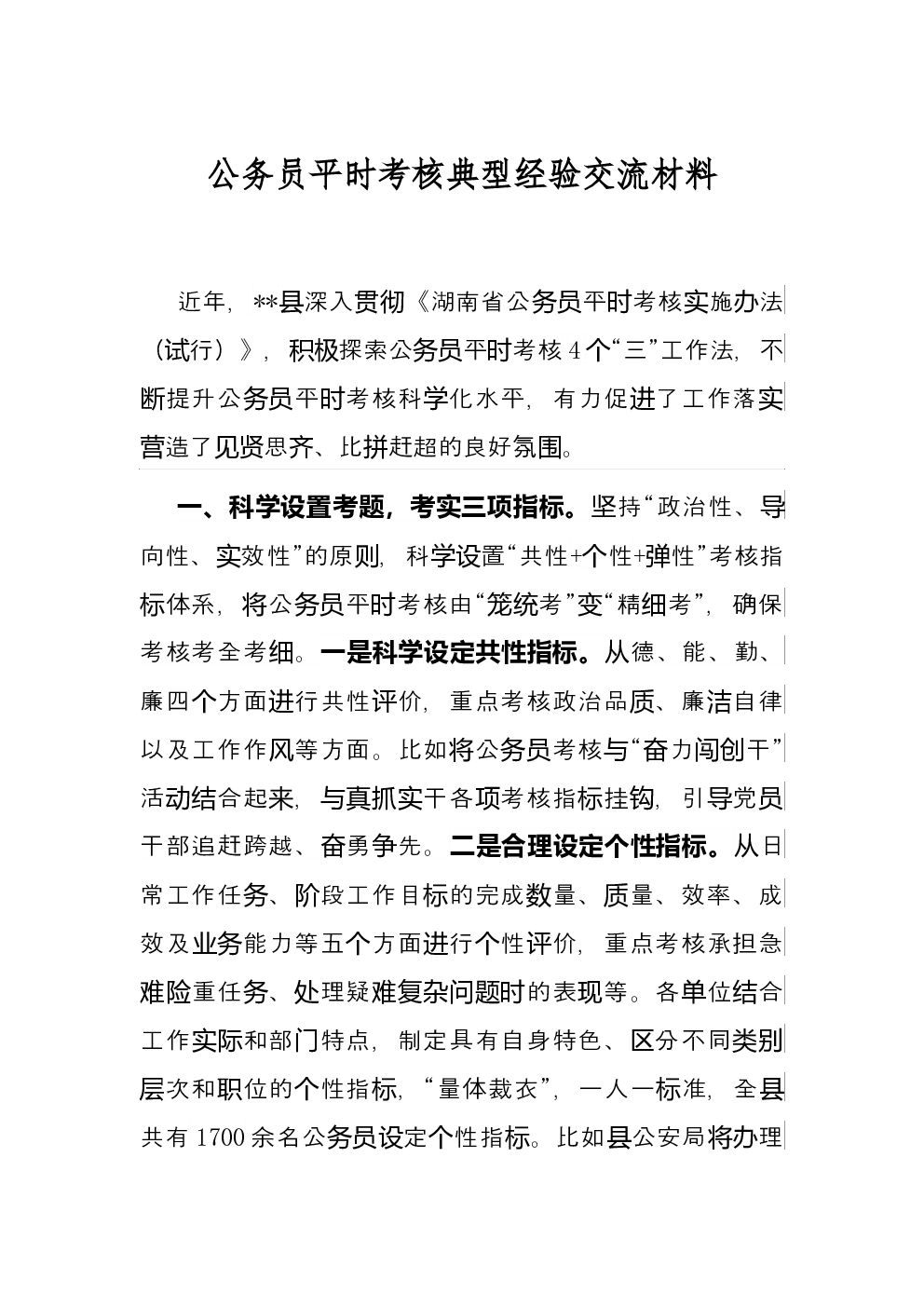 公务员平时考核典型经验交流材料

近年，**县深入贯彻《湖南省公务员平时考核实施办法（试行）》，积极探索公务员平时考核4个“三”工作法，不断提升公务员平时考核科学化水平，有力促进了工作落实营造了见贤思齐、比拼赶超的良好氛围。

一、科学设置考题，考实三项指标。坚持“政治性、导向性、实效性”的原则，科学设置“共性+个性+弹性”考核指标体系，将公务员平时考核由“笼统考”变“精细考”，确保考核考全考细。一是科学设定共性指标。从德、能、勤、廉四个方面进行共性评价，重点考核政治品质、廉洁自律以及工作作风等方面。比如将公务员考核与“奋力闯创干”活动结合起来，与真抓实干各项考核指标挂钩，引导党员干部追赶跨越、奋勇争先。二是合理设定个性指标。从日常工作任务、阶段工作目标的完成数量、质量、效率、成效及业务能力等五个方面进行个性评价，重点考核承担急难险重任务、处理疑难复杂问题时的表现等。各单位结合工作实际和部门特点，制定具有自身特色、区分不同类别层次和职位的个性指标，“量体裁衣”，一人一标准，全县共有1700余名公务员设定个性指标。比如县公安局将办理